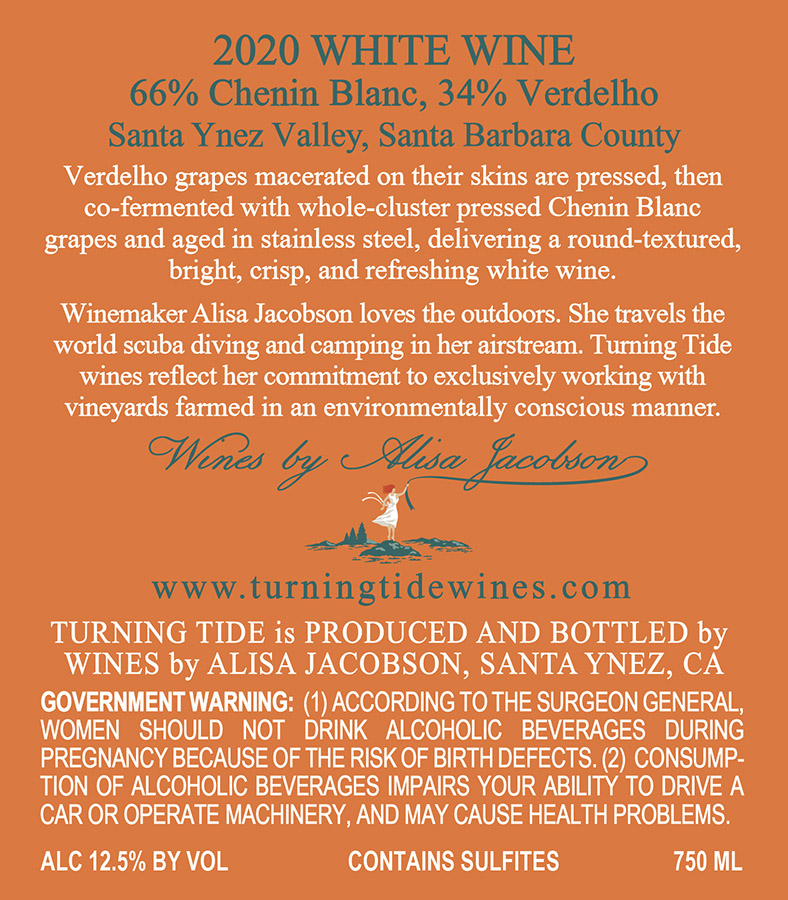 2020 WHITE WINE
66% Chenin Blanc, 34% Verdelho
Santa Ynez Valley, Santa Barbara County

Verdelho grapes macerated on their skins are pressed, then co-fermented with whole-cluster pressed Chenin Blanc grapes and aged in stainless steel, delivering a round-textured, bright, crisp, and refreshing white wine.

Winemaker Alisa Jacobson loves the outdoors. She travels the world scuba diving and camping in her airstream. Turning Tide wines reflect her commitment to exclusively working with vineyards farmed in an environmentally conscious manner.

Wines by Alisa Jacobson

www.turningtidewines.com

TURNING TIDE is PRODUCED AND BOTTLED by WINES by ALISA JACOBSON, SANTA YNEZ, CA

GOVERNMENT WARNING: (1) ACCORDING TO THE SURGEON GENERAL, WOMEN SHOULD NOT DRINK ALCOHOLIC BEVERAGES DURING PREGNANCY BECAUSE OF THE RISK OF BIRTH DEFECTS. (2) CONSUMPTION OF ALCOHOLIC BEVERAGES IMPAIRS YOUR ABILITY TO DRIVE A CAR OR OPERATE MACHINERY, AND MAY CAUSE HEALTH PROBLEMS.

ALC 12.5% BY VOL CONTAINS SULFITES 750 ML